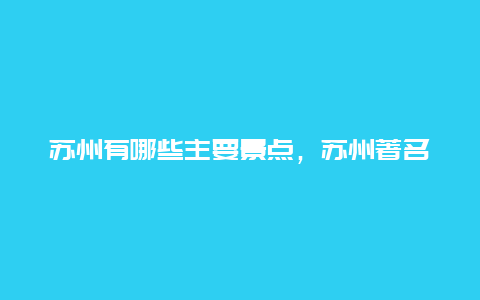 苏州有哪些主要景点，苏州著名